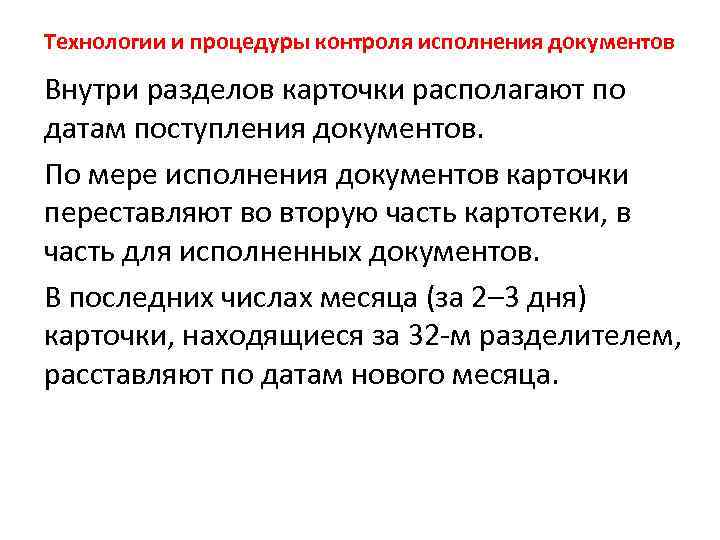 Технологии и процедуры контроля исполнения документов

Внутри разделов карточки располагают по датам поступления документов.

По мере исполнения документов карточки переставляют во вторую часть картотеки, в часть для исполненных документов.

В последних числах месяца (за 2–3 дня) карточки, находящиеся за 32-м разделителем, расставляют по датам нового месяца.